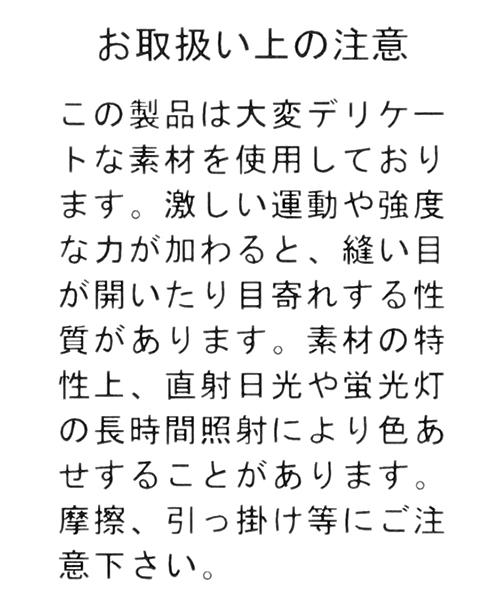 お取扱い上の注意

この製品は大変デリケートな素材を使用しております。激しい運動や強度な力が加わると、縫い目が開いたり目寄れする性質があります。素材の特性上、直射日光や蛍光灯の長時間照射により色あせすることがあります。摩擦、引っ掛け等にご注意下さい。